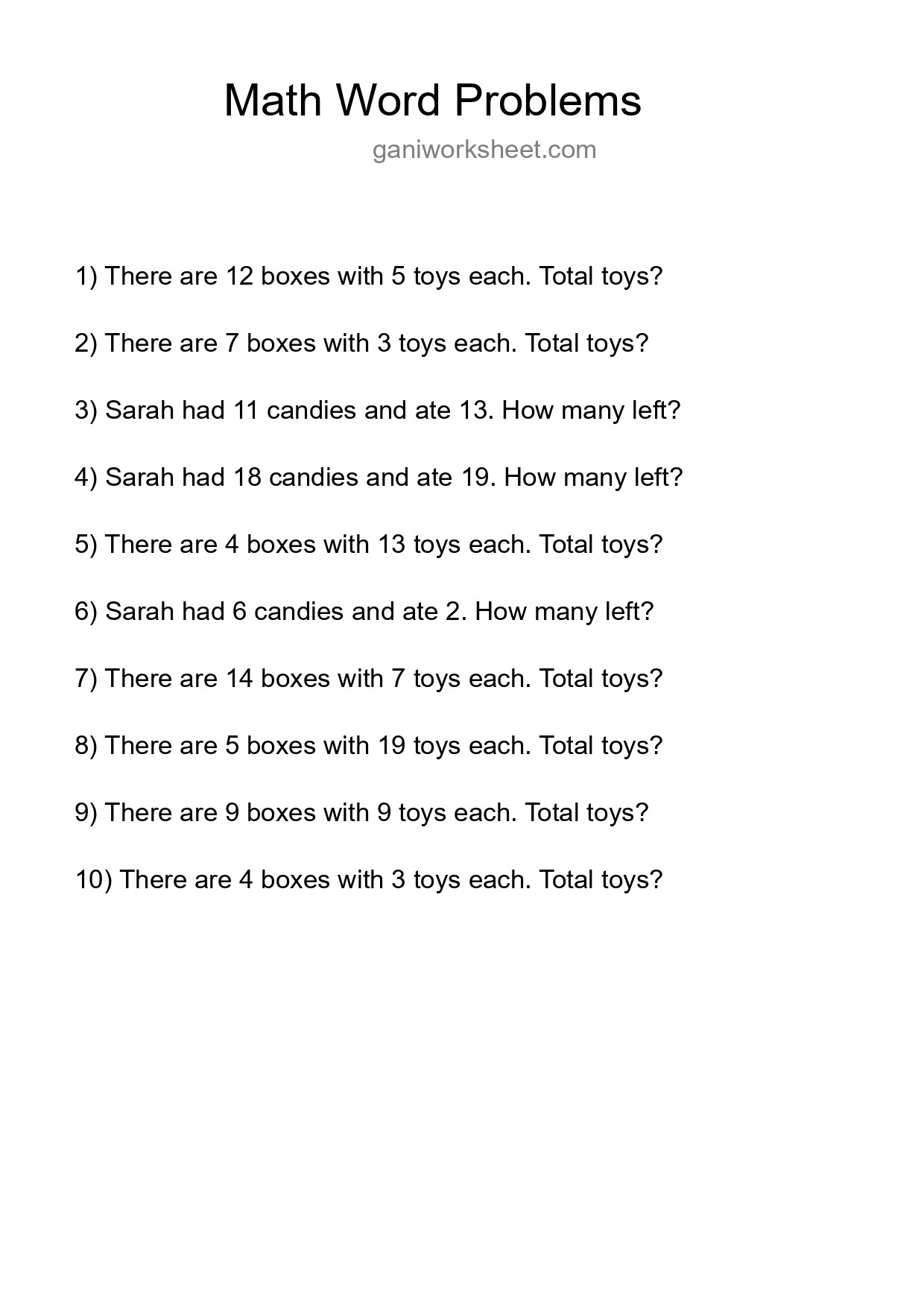 Math Word Problems

ganiworksheet.com

1) There are 12 boxes with 5 toys each. Total toys?

2) There are 7 boxes with 3 toys each. Total toys?

3) Sarah had 11 candies and ate 13. How many left?

4) Sarah had 18 candies and ate 19. How many left?

5) There are 4 boxes with 13 toys each. Total toys?

6) Sarah had 6 candies and ate 2. How many left?

7) There are 14 boxes with 7 toys each. Total toys?

8) There are 5 boxes with 19 toys each. Total toys?

9) There are 9 boxes with 9 toys each. Total toys?

10) There are 4 boxes with 3 toys each. Total toys?